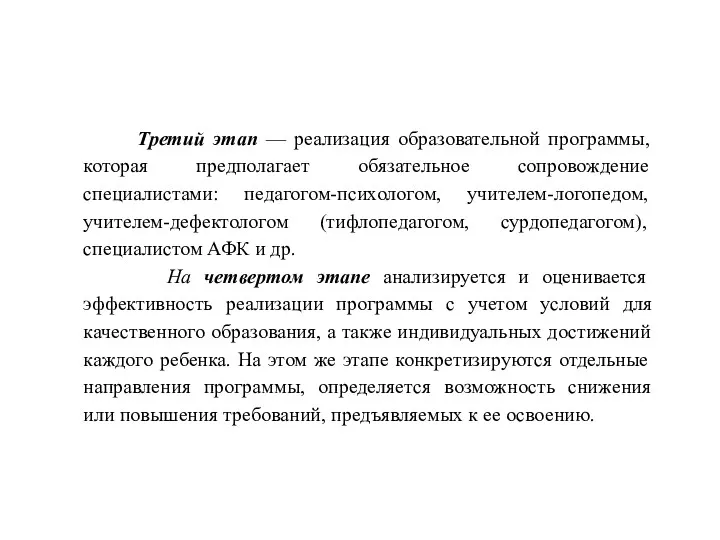 Третий этап — реализация образовательной программы, которая предполагает обязательное сопровождение специалистами: педагогом-психологом, учителем-логопедом, учителем-дефектологом (тифлопедагогом, сурдопедагогом), специалистом АФК и др.

На четвертом этапе анализируется и оценивается эффективность реализации программы с учетом условий для качественного образования, а также индивидуальных достижений каждого ребенка. На этом же этапе конкретизируются отдельные направления программы, определяется возможность снижения или повышения требований, предъявляемых к ее освоению.